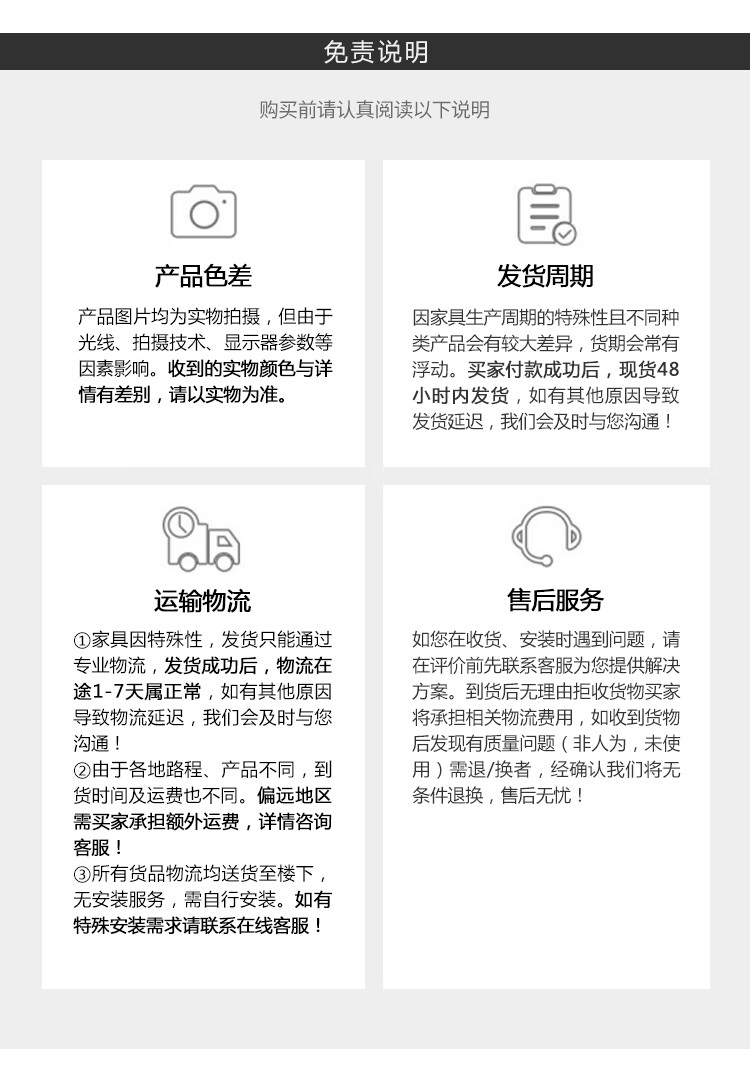 免责说明

购买前请认真阅读以下说明

产品色差

产品图片均为实物拍摄，但由于光线、拍摄技术、显示器参数等因素影响。收到的实物颜色与详情有差别，请以实物为准。

发货周期

因家具生产周期的特殊性且不同种类产品会有较大差异，货期会常有浮动。买家付款成功后，现货48小时内发货，如有其他原因导致发货延迟，我们会及时与您沟通！

运输物流

①家具因特殊性，发货只能通过专业物流，发货成功后，物流在途1-7天属正常，如有其他原因导致物流延迟，我们会及时与您沟通！
②由于各地路程、产品不同，到货时间及运费也不同。偏远地区需买家承担额外运费，详情咨询客服！
③所有货品物流均送货至楼下，无安装服务，需自行安装。如有特殊安装需求请联系在线客服！

售后服务

如您在收货、安装时遇到问题，请在评价前先联系客服为您提供解决方案。到货后无理由拒收货物买家将承担相关物流费用，如收到货物后发现有质量问题（非人为，未使用）需退/换者，经确认我们将无条件退换，售后无忧！